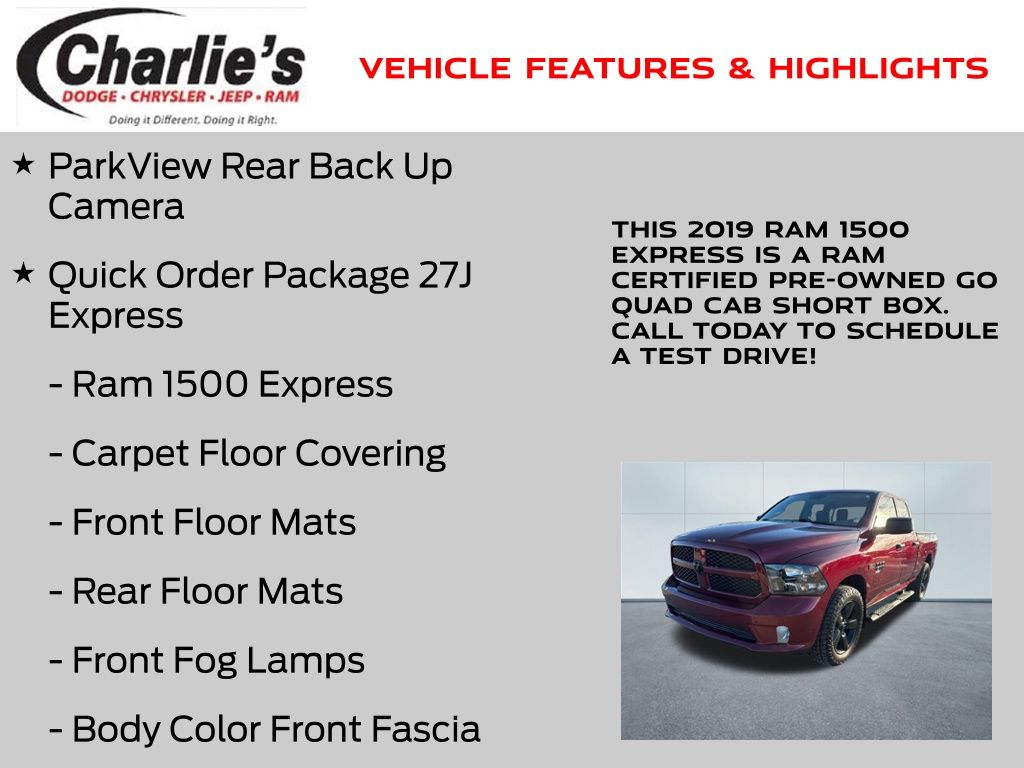 Charlie's
DODGE • CHRYSLER • JEEP • RAM
Doing it Different. Doing it Right.

VEHICLE FEATURES & HIGHLIGHTS

★ ParkView Rear Back Up Camera

★ Quick Order Package 27J Express

- Ram 1500 Express

- Carpet Floor Covering

- Front Floor Mats

- Rear Floor Mats

- Front Fog Lamps

- Body Color Front Fascia

THIS 2019 RAM 1500 EXPRESS IS A RAM CERTIFIED PRE-OWNED GO QUAD CAB SHORT BOX. CALL TODAY TO SCHEDULE A TEST DRIVE!